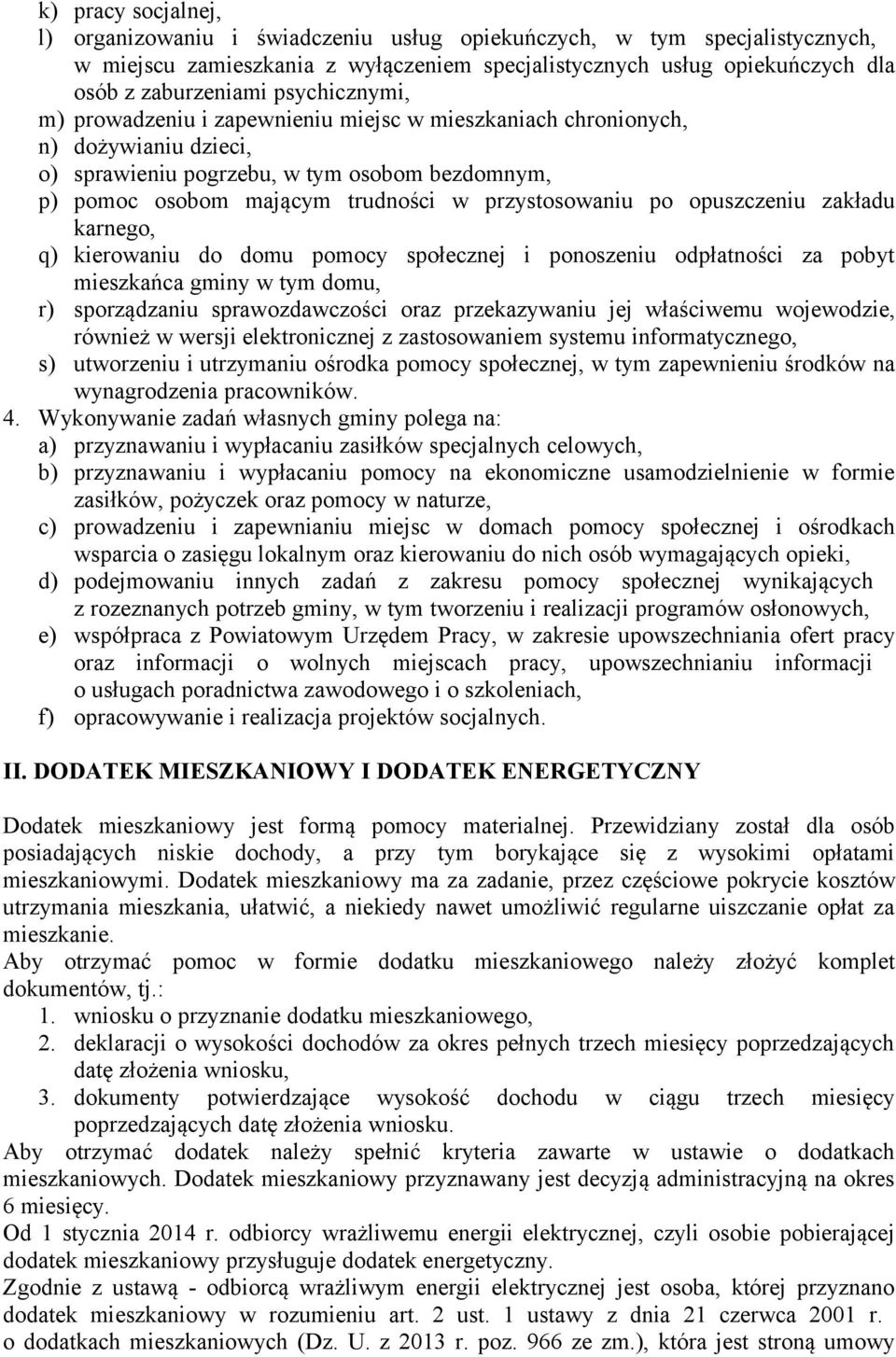 k) pracy socjalnej,
l) organizowaniu i świadczeniu usług opiekuńczych, w tym specjalistycznych, w miejscu zamieszkania z wyłączeniem specjalistycznych usług opiekuńczych dla osób z zaburzeniami psychicznymi,
m) prowadzeniu i zapewnieniu miejsc w mieszkaniach chronionych,
n) dożywianiu dzieci,
o) sprawieniu pogrzebu, w tym osobom bezdomnym,
p) pomoc osobom mającym trudności w przystosowaniu po opuszczeniu zakładu karnego,
q) kierowaniu do domu pomocy społecznej i ponoszeniu odpłatności za pobyt mieszkańca gminy w tym domu,
r) sporządzaniu sprawozdawczości oraz przekazywaniu jej właściwemu wojewodzie, również w wersji elektronicznej z zastosowaniem systemu informatycznego,
s) utworzeniu i utrzymaniu ośrodka pomocy społecznej, w tym zapewnieniu środków na wynagrodzenia pracowników.
4. Wykonywanie zadań własnych gminy polega na:
a) przyznawaniu i wypłacaniu zasiłków specjalnych celowych,
b) przyznawaniu i wypłacaniu pomocy na ekonomiczne usamodzielnienie w formie zasiłków, pożyczek oraz pomocy w naturze,
c) prowadzeniu i zapewnianiu miejsc w domach pomocy społecznej i ośrodkach wsparcia o zasięgu lokalnym oraz kierowaniu do nich osób wymagających opieki,
d) podejmowaniu innych zadań z zakresu pomocy społecznej wynikających z rozeznanych potrzeb gminy, w tym tworzeniu i realizacji programów osłonowych,
e) współpraca z Powiatowym Urzędem Pracy, w zakresie upowszechniania ofert pracy oraz informacji o wolnych miejscach pracy, upowszechnianiu informacji o usługach poradnictwa zawodowego i o szkoleniach,
f) opracowywanie i realizacja projektów socjalnych.

II. DODATEK MIESZKANIOWY I DODATEK ENERGETYCZNY

Dodatek mieszkaniowy jest formą pomocy materialnej. Przewidziany został dla osób posiadających niskie dochody, a przy tym borykające się z wysokimi opłatami mieszkaniowymi. Dodatek mieszkaniowy ma za zadanie, przez częściowe pokrycie kosztów utrzymania mieszkania, ułatwić, a niekiedy nawet umożliwić regularne uiszczanie opłat za mieszkanie.
Aby otrzymać pomoc w formie dodatku mieszkaniowego należy złożyć komplet dokumentów, tj.:
1. wniosku o przyznanie dodatku mieszkaniowego,
2. deklaracji o wysokości dochodów za okres pełnych trzech miesięcy poprzedzających datę złożenia wniosku,
3. dokumenty potwierdzające wysokość dochodu w ciągu trzech miesięcy poprzedzających datę złożenia wniosku.
Aby otrzymać dodatek należy spełnić kryteria zawarte w ustawie o dodatkach mieszkaniowych. Dodatek mieszkaniowy przyznawany jest decyzją administracyjną na okres 6 miesięcy.
Od 1 stycznia 2014 r. odbiorcy wrażliwemu energii elektrycznej, czyli osobie pobierającej dodatek mieszkaniowy przysługuje dodatek energetyczny.
Zgodnie z ustawą - odbiorcą wrażliwym energii elektrycznej jest osoba, której przyznano dodatek mieszkaniowy w rozumieniu art. 2 ust. 1 ustawy z dnia 21 czerwca 2001 r. o dodatkach mieszkaniowych (Dz. U. z 2013 r. poz. 966 ze zm.), która jest stroną umowy